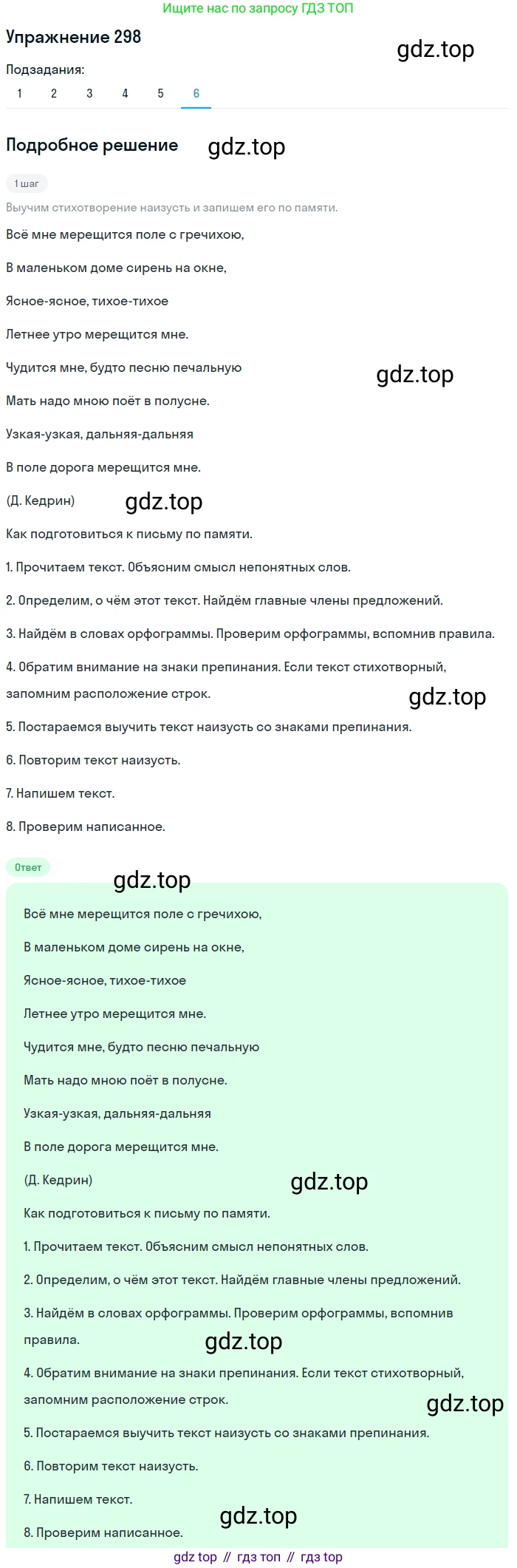 Ищите нас по запросу ГДЗ ТОП

Упражнение 298

gdz.top

Подзадания:

1 2 3 4 5 6

Подробное решение

gdz.top

1 шаг

Выучим стихотворение наизусть и запишем его по памяти.

Всё мне мерещится поле с гречихою,

В маленьком доме сирень на окне,

Ясное-ясное, тихое-тихое

Летнее утро мерещится мне.

Чудится мне, будто песню печальную

gdz.top

Мать надо мною поёт в полусне.

Узкая-узкая, дальняя-дальняя

В поле дорога мерещится мне.

(Д. Кедрин)

gdz.top

Как подготовиться к письму по памяти.

1. Прочитаем текст. Объясним смысл непонятных слов.

2. Определим, о чём этот текст. Найдём главные члены предложений.

3. Найдём в словах орфограммы. Проверим орфограммы, вспомнив правила.

4. Обратим внимание на знаки препинания. Если текст стихотворный, запомним расположение строк.

gdz.top

5. Постараемся выучить текст наизусть со знаками препинания.

6. Повторим текст наизусть.

7. Напишем текст.

8. Проверим написанное.

Ответ

gdz.top

Всё мне мерещится поле с гречихою,

В маленьком доме сирень на окне,

Ясное-ясное, тихое-тихое

Летнее утро мерещится мне.

Чудится мне, будто песню печальную

Мать надо мною поёт в полусне.

Узкая-узкая, дальняя-дальняя

В поле дорога мерещится мне.

(Д. Кедрин)

gdz.top

Как подготовиться к письму по памяти.

1. Прочитаем текст. Объясним смысл непонятных слов.

2. Определим, о чём этот текст. Найдём главные члены предложений.

3. Найдём в словах орфограммы. Проверим орфограммы, вспомнив правила.

gdz.top

4. Обратим внимание на знаки препинания. Если текст стихотворный, запомним расположение строк.

gdz.top

5. Постараемся выучить текст наизусть со знаками препинания.

6. Повторим текст наизусть.

7. Напишем текст.

gdz.top

8. Проверим написанное.

gdz top // гдз топ // гдз top